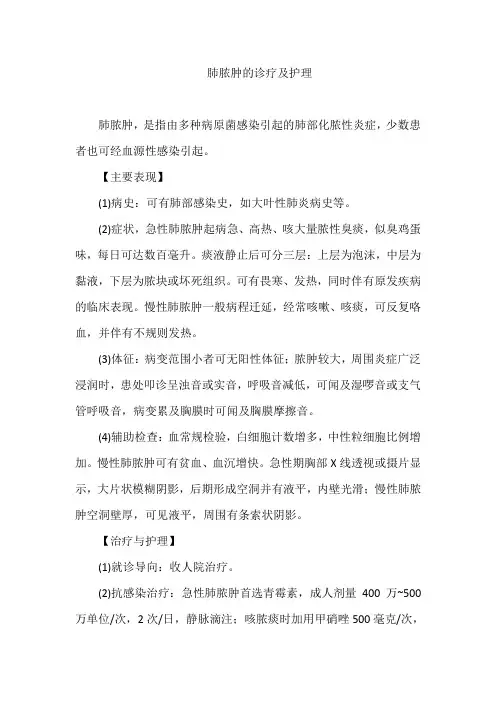 肺脓肿的诊疗及护理

肺脓肿，是指由多种病原菌感染引起的肺部化脓性炎症，少数患者也可经血源性感染引起。

【主要表现】

(1)病史：可有肺部感染史，如大叶性肺炎病史等。

(2)症状，急性肺脓肿起病急、高热、咳大量脓性臭痰，似臭鸡蛋味，每日可达数百毫升。痰液静止后可分三层：上层为泡沫，中层为黏液，下层为脓块或坏死组织。可有畏寒、发热，同时伴有原发疾病的临床表现。慢性肺脓肿一般病程迁延，经常咳嗽、咳痰，可反复咯血，并伴有不规则发热。

(3)体征：病变范围小者可无阳性体征；脓肿较大，周围炎症广泛浸润时，患处叩诊呈浊音或实音，呼吸音减低，可闻及湿啰音或支气管呼吸音，病变累及胸膜时可闻及胸膜摩擦音。

(4)辅助检查：血常规检验，白细胞计数增多，中性粒细胞比例增加。慢性肺脓肿可有贫血、血沉增快。急性期胸部 X 线透视或摄片显示，大片状模糊阴影，后期形成空洞并有液平，内壁光滑；慢性肺脓肿空洞壁厚，可见液平，周围有条索状阴影。

【治疗与护理】

(1)就诊导向：收人院治疗。

(2)抗感染治疗：急性肺脓肿首选青霉素，成人剂量 400 万~500 万单位/次，2 次/日，静脉滴注；咳脓痰时加用甲硝唑 500 毫克/次，